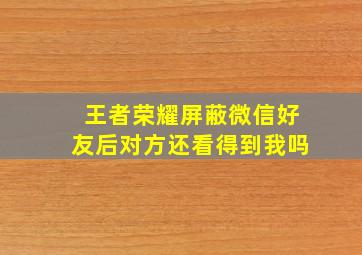 王者荣耀屏蔽微信好友后对方还看得到我吗